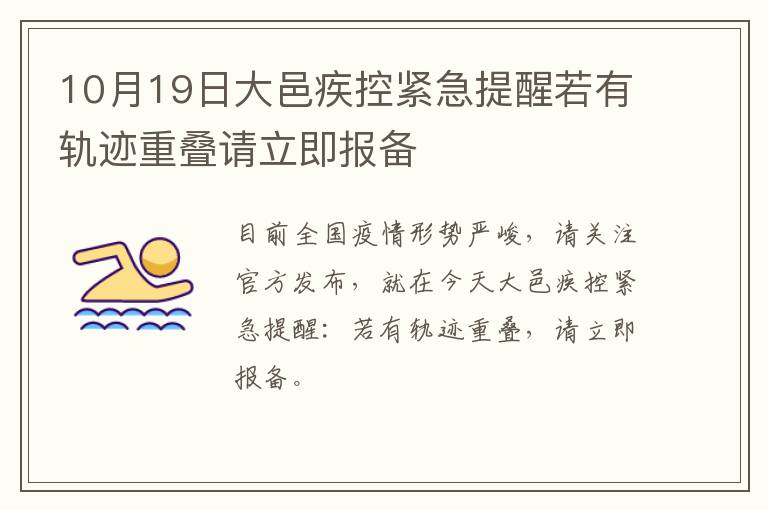 10月19日大邑疾控紧急提醒若有轨迹重叠请立即报备

目前全国疫情形势严峻，请关注官方发布，就在今天大邑疾控紧急提醒：若有轨迹重叠，请立即报备。